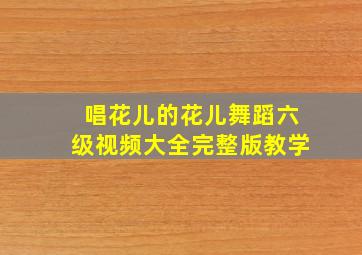 唱花儿的花儿舞蹈六级视频大全完整版教学